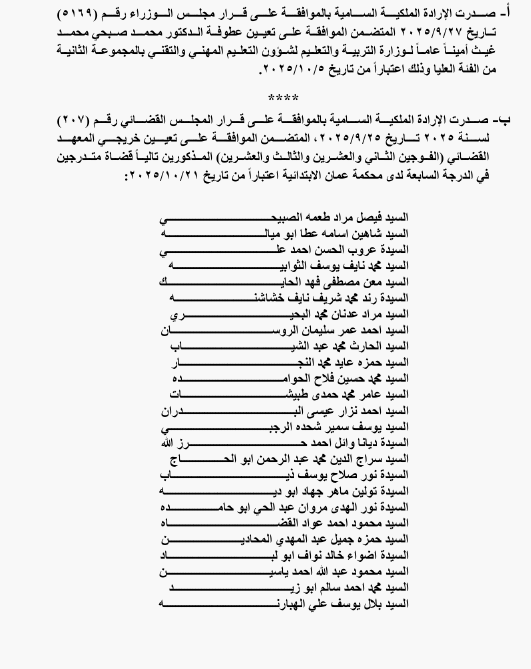 أ- صدرت الإرادة الملكية السامية بالموافقة على قرار مجلس الوزراء رقم (٥١٦٩) تاريخ ٢٠٢٥/٩/٢٧ المتضمن الموافقة على تعيين عطوفة الدكتور محمد صبحي محمد غيث أميناً عاماً لوزارة التربية والتعليم لشؤون التعليم المهني والتقني بالمجموعة الثانية من الفئة العليا وذلك اعتباراً من تاريخ ٢٠٢٥/١٠/٥.

****

ب- صدرت الإرادة الملكية السامية بالموافقة على قرار المجلس القضائي رقم (٢٠٧) لسنة ٢٠٢٥ تاريخ ٢٠٢٥/٩/٢٥، المتضمن الموافقة على تعيين خريجي المعهد القضائي (الفوجين الثاني والعشرين والثالث والعشرين) المذكورين تالياً قضاة متدرجين في الدرجة السابعة لدى محكمة عمان الابتدائية اعتباراً من تاريخ ٢٠٢٥/١٠/٢١:

السيد فيصل مراد طعمه الصبيحي
السيد شاهين اسامه عطا ابو ميالة
السيدة عروب الحسن احمد علي
السيد محمد نايف يوسف الثوابيه
السيد معن مصطفى فهد الحايك
السيدة رند محمد شريف نايف خشاشنه
السيد مراد عدنان محمد البحيري
السيد احمد عمر سليمان الروسان
السيد الحارث محمد عبد الشباب
السيد حمزه عايد محمد النجار
السيد محمد حسين فلاح الحوامده
السيد عامر محمد حمدى طبيشات
السيد احمد نزار عيسى البدران
السيد يوسف سمير شحده الرجبي
السيدة ديانا وائل احمد حرز الله
السيد سراج الدين محمد عبد الرحمن ابو الحاج
السيدة نور صلاح يوسف ذياب
السيدة تولين ماهر جهاد ابو ديه
السيدة نور الهدى مروان عبد الحي ابو حامده
السيد محمود احمد عواد القضاه
السيد حمزه جميل عبد المهدي المحادين
السيدة اضواء خالد نواف ابو لباد
السيد محمود عبد الله احمد ياسين
السيد محمد احمد سالم ابو زيد
السيد بلال يوسف علي الهبارنه